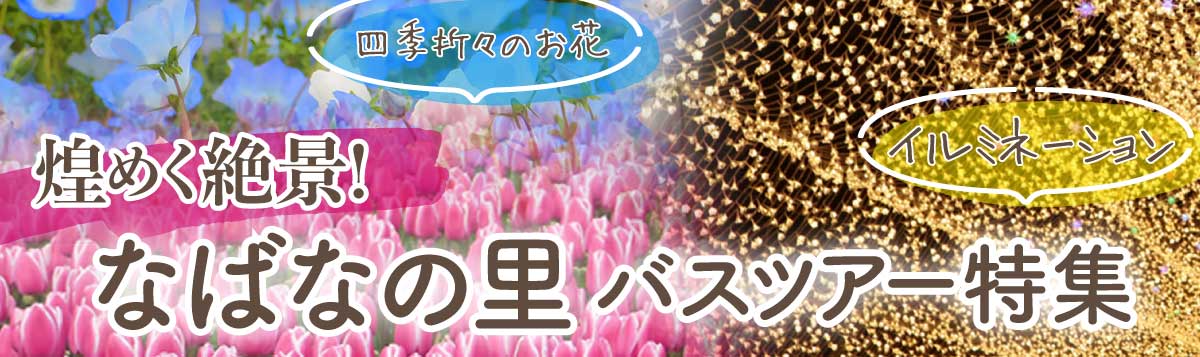 四季折々のお花

イルミネーション

煌めく絶景!

なばなの里 バスツアー特集